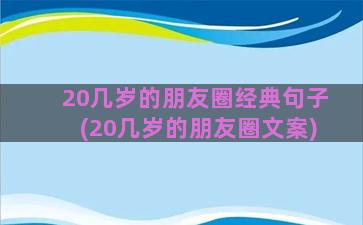 20几岁的朋友圈经典句子(20几岁的朋友圈文案)